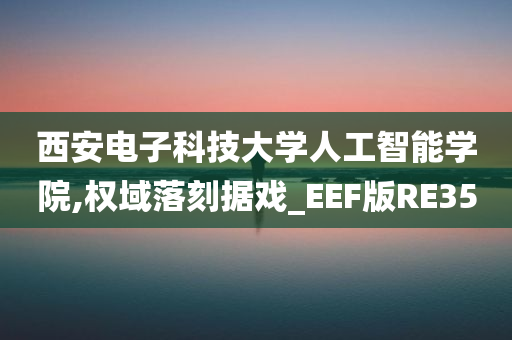 西安电子科技大学人工智能学院,权域落刻据戏_EEF版RE35